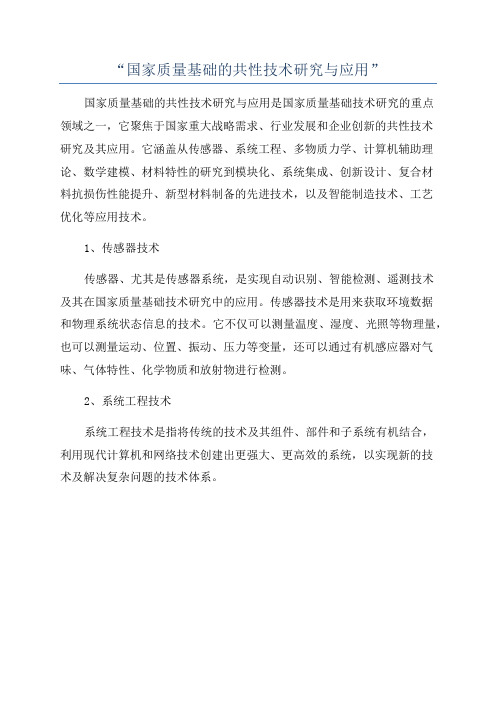 “国家质量基础的共性技术研究与应用”

国家质量基础的共性技术研究与应用是国家质量基础技术研究的重点领域之一，它聚焦于国家重大战略需求、行业发展和企业创新的共性技术研究及其应用。它涵盖从传感器、系统工程、多物质力学、计算机辅助理论、数学建模、材料特性的研究到模块化、系统集成、创新设计、复合材料抗损伤性能提升、新型材料制备的先进技术，以及智能制造技术、工艺优化等应用技术。

1、传感器技术

传感器、尤其是传感器系统，是实现自动识别、智能检测、遥测技术及其在国家质量基础技术研究中的应用。传感器技术是用来获取环境数据和物理系统状态信息的技术。它不仅可以测量温度、湿度、光照等物理量，也可以测量运动、位置、振动、压力等变量，还可以通过有机感应器对气味、气体特性、化学物质和放射物进行检测。

2、系统工程技术

系统工程技术是指将传统的技术及其组件、部件和子系统有机结合，利用现代计算机和网络技术创建出更强大、更高效的系统，以实现新的技术及解决复杂问题的技术体系。